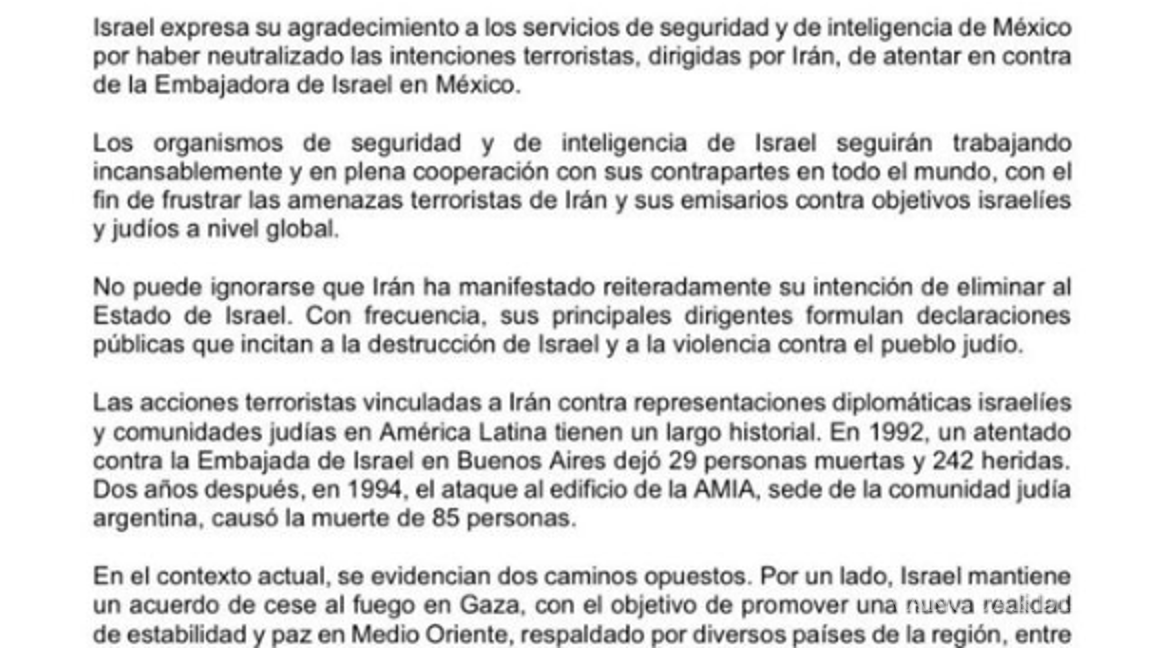 Israel expresa su agradecimiento a los servicios de seguridad y de inteligencia de México por haber neutralizado las intenciones terroristas, dirigidas por Irán, de atentar en contra de la Embajadora de Israel en México.

Los organismos de seguridad y de inteligencia de Israel seguirán trabajando incansablemente y en plena cooperación con sus contrapartes en todo el mundo, con el fin de frustrar las amenazas terroristas de Irán y sus emisarios contra objetivos israelíes y judíos a nivel global.

No puede ignorarse que Irán ha manifestado reiteradamente su intención de eliminar al Estado de Israel. Con frecuencia, sus principales dirigentes formulan declaraciones públicas que incitan a la destrucción de Israel y a la violencia contra el pueblo judío.

Las acciones terroristas vinculadas a Irán contra representaciones diplomáticas israelíes y comunidades judías en América Latina tienen un largo historial. En 1992, un atentado contra la Embajada de Israel en Buenos Aires dejó 29 personas muertas y 242 heridas. Dos años después, en 1994, el ataque al edificio de la AMIA, sede de la comunidad judía argentina, causó la muerte de 85 personas.

En el contexto actual, se evidencian dos caminos opuestos. Por un lado, Israel mantiene un acuerdo de cese al fuego en Gaza, con el objetivo de promover una nueva realidad de estabilidad y paz en Medio Oriente, respaldado por diversos países de la región, entre